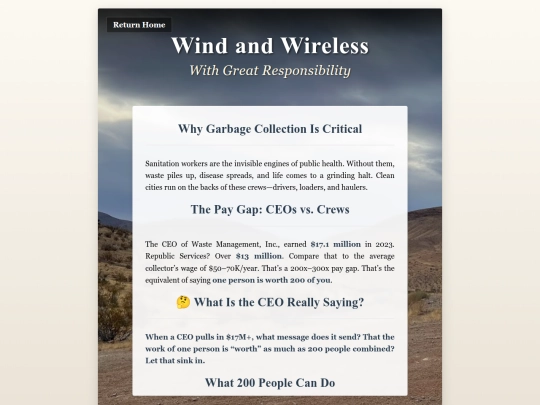 Return Home

Wind and Wireless

With Great Responsibility

Why Garbage Collection Is Critical

Sanitation workers are the invisible engines of public health. Without them, waste piles up, disease spreads, and life comes to a grinding halt. Clean cities run on the backs of these crews—drivers, loaders, and haulers.

The Pay Gap: CEOs vs. Crews

The CEO of Waste Management, Inc., earned $17.1 million in 2023. Republic Services? Over $13 million. Compare that to the average collector's wage of $50–70K/year. That's a 200x–300x pay gap. That's the equivalent of saying one person is worth 200 of you.

🤔 What Is the CEO Really Saying?

When a CEO pulls in $17M+, what message does it send? That the work of one person is "worth" as much as 200 people combined? Let that sink in.

What 200 People Can Do